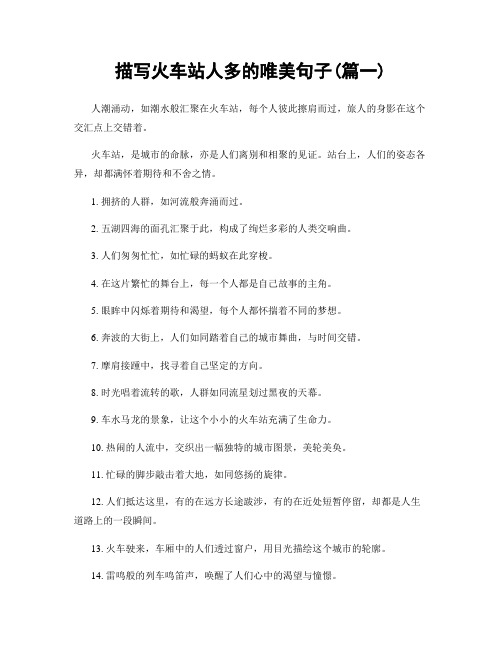 描写火车站人多的唯美句子(篇一)

人潮涌动，如潮水般汇聚在火车站，每个人彼此擦肩而过，旅人的身影在这个交汇点上交错着。

火车站，是城市的命脉，亦是人们离别和相聚的见证。站台上，人们的姿态各异，却都满怀着期待和不舍之情。

1. 拥挤的人群，如河流般奔涌而过。

2. 五湖四海的面孔汇聚于此，构成了绚烂多彩的人类交响曲。

3. 人们匆匆忙忙，如忙碌的蚂蚁在此穿梭。

4. 在这片繁忙的舞台上，每一个人都是自己故事的主角。

5. 眼眸中闪烁着期待和渴望，每个人都怀揣着不同的梦想。

6. 奔波的大街上，人们如同踏着自己的城市舞曲，与时间交错。

7. 摩肩接踵中，找寻着自己坚定的方向。

8. 时光唱着流转的歌，人群如同流星划过黑夜的天幕。

9. 车水马龙的景象，让这个小小的火车站充满了生命力。

10. 热闹的人流中，交织出一幅独特的城市图景，美轮美奂。

11. 忙碌的脚步敲击着大地，如同悠扬的旋律。

12. 人们抵达这里，有的在远方长途跋涉，有的在近处短暂停留，却都是人生道路上的一段瞬间。

13. 火车驶来，车厢中的人们透过窗户，用目光描绘这个城市的轮廓。

14. 雷鸣般的列车鸣笛声，唤醒了人们心中的渴望与憧憬。